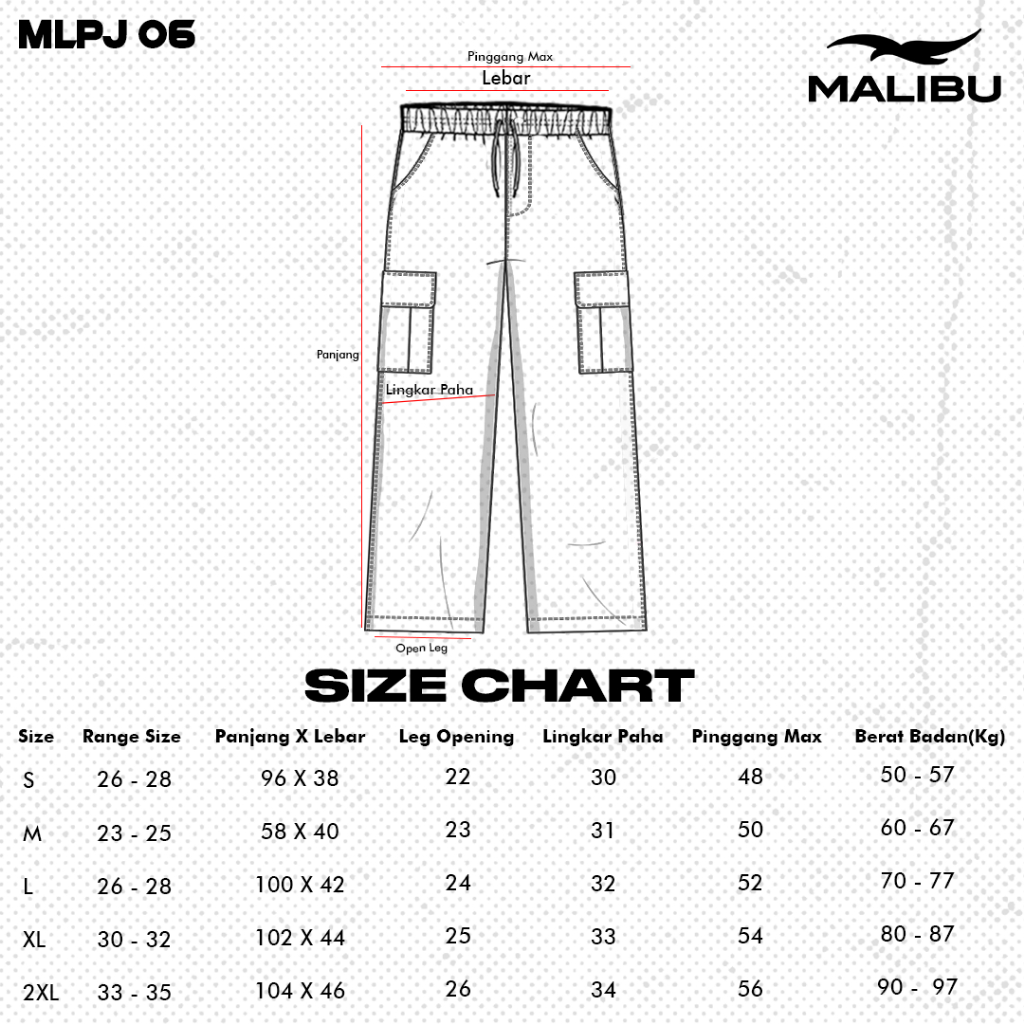 MLPJ 06

MALIBU

Pinggang Max

Lebar

Panjang

Lingkar Paha

Open Leg

SIZE CHART

| Size | Range Size | Panjang X Lebar | Leg Opening | Lingkar Paha | Pinggang Max | Berat Badan(Kg) |
|---|---|---|---|---|---|---|
| S | 26 - 28 | 96 X 38 | 22 | 30 | 48 | 50 - 57 |
| M | 23 - 25 | 58 X 40 | 23 | 31 | 50 | 60 - 67 |
| L | 26 - 28 | 100 X 42 | 24 | 32 | 52 | 70 - 77 |
| XL | 30 - 32 | 102 X 44 | 25 | 33 | 54 | 80 - 87 |
| 2XL | 33 - 35 | 104 X 46 | 26 | 34 | 56 | 90 - 97 |